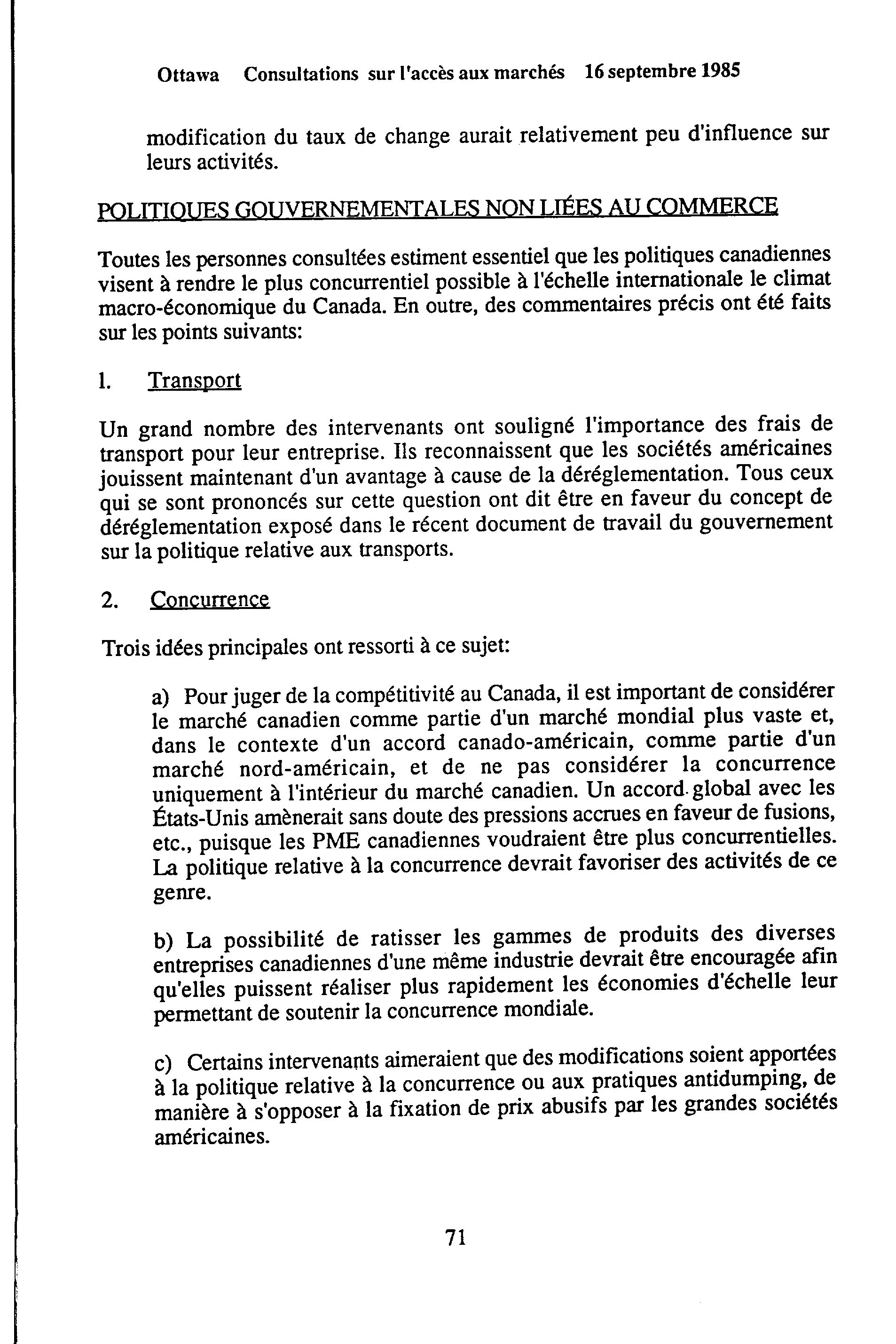 Ottawa Consultations sur l'accès aux marchés 16 septembre 1985

modification du taux de change aurait relativement peu d'influence sur leurs activités.

POLITIQUES GOUVERNEMENTALES NON LIÉES AU COMMERCE

Toutes les personnes consultées estiment essentiel que les politiques canadiennes visent à rendre le plus concurrentiel possible à l'échelle internationale le climat macro-économique du Canada. En outre, des commentaires précis ont été faits sur les points suivants:

1. Transport

Un grand nombre des intervenants ont souligné l'importance des frais de transport pour leur entreprise. Ils reconnaissent que les sociétés américaines jouissent maintenant d'un avantage à cause de la déréglementation. Tous ceux qui se sont prononcés sur cette question ont dit être en faveur du concept de déréglementation exposé dans le récent document de travail du gouvernement sur la politique relative aux transports.

2. Concurrence

Trois idées principales ont ressorti à ce sujet:

a) Pour juger de la compétitivité au Canada, il est important de considérer le marché canadien comme partie d'un marché mondial plus vaste et, dans le contexte d'un accord canado-américain, comme partie d'un marché nord-américain, et de ne pas considérer la concurrence uniquement à l'intérieur du marché canadien. Un accord global avec les États-Unis amènerait sans doute des pressions accrues en faveur de fusions, etc., puisque les PME canadiennes voudraient être plus concurrentielles. La politique relative à la concurrence devrait favoriser des activités de ce genre.

b) La possibilité de ratisser les gammes de produits des diverses entreprises canadiennes d'une même industrie devrait être encouragée afin qu'elles puissent réaliser plus rapidement les économies d'échelle leur permettant de soutenir la concurrence mondiale.

c) Certains intervenants aimeraient que des modifications soient apportées à la politique relative à la concurrence ou aux pratiques antidumping, de manière à s'opposer à la fixation de prix abusifs par les grandes sociétés américaines.

71